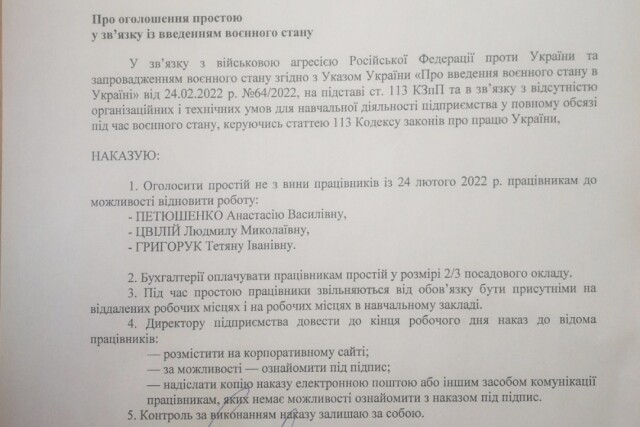 Про оголошення простою
у зв'язку із введенням воєнного стану

У зв'язку з військовою агресією Російської Федерації проти України та запровадженням воєнного стану згідно з Указом України «Про введення воєнного стану в Україні» від 24.02.2022 р. №64/2022, на підставі ст. 113 КЗпП та в зв'язку з відсутністю організаційних і технічних умов для навчальної діяльності підприємства у повному обсязі під час воєнного стану, керуючись статтею 113 Кодексу законів про працю України,

НАКАЗУЮ:

1. Оголосити простій не з вини працівників із 24 лютого 2022 р. працівникам до можливості відновити роботу:
- ПЕТЮШЕНКО Анастасію Василівну,
- ЦВІЛІЙ Людмилу Миколаївну,
- ГРИГОРУК Тетяну Іванівну.

2. Бухгалтерії оплачувати працівникам простій у розмірі 2/3 посадового окладу.
3. Під час простою працівники звільняються від обов'язку бути присутніми на віддалених робочих місцях і на робочих місцях в навчальному закладі.
4. Директору підприємства довести до кінця робочого дня наказ до відома працівників:
— розмістити на корпоративному сайті;
— за можливості — ознайомити під підпис;
— надіслати копію наказу електронною поштою або іншим засобом комунікації працівникам, яких немає можливості ознайомити з наказом під підпис.
5. Контроль за виконанням наказу залишаю за собою.